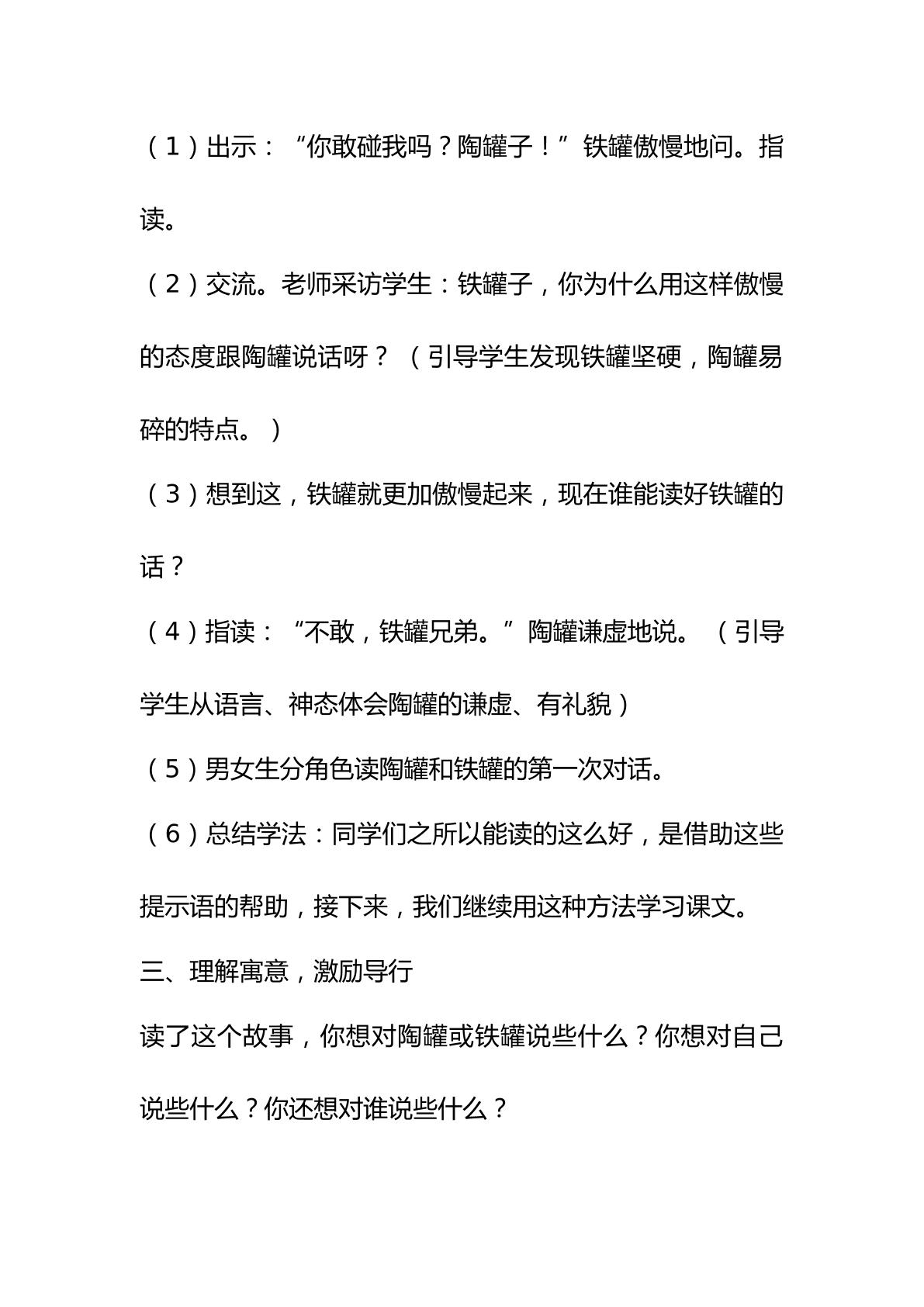 （1）出示：“你敢碰我吗？陶罐子！”铁罐傲慢地问。指读。

（2）交流。老师采访学生：铁罐子，你为什么用这样傲慢的态度跟陶罐说话呀？（引导学生发现铁罐坚硬，陶罐易碎的特点。）

（3）想到这，铁罐就更加傲慢起来，现在谁能读好铁罐的话？

（4）指读：“不敢，铁罐兄弟。”陶罐谦虚地说。（引导学生从语言、神态体会陶罐的谦虚、有礼貌）

（5）男女生分角色读陶罐和铁罐的第一次对话。

（6）总结学法：同学们之所以能读的这么好，是借助这些提示语的帮助，接下来，我们继续用这种方法学习课文。

三、理解寓意，激励导行

读了这个故事，你想对陶罐或铁罐说些什么？你想对自己说些什么？你还想对谁说些什么？